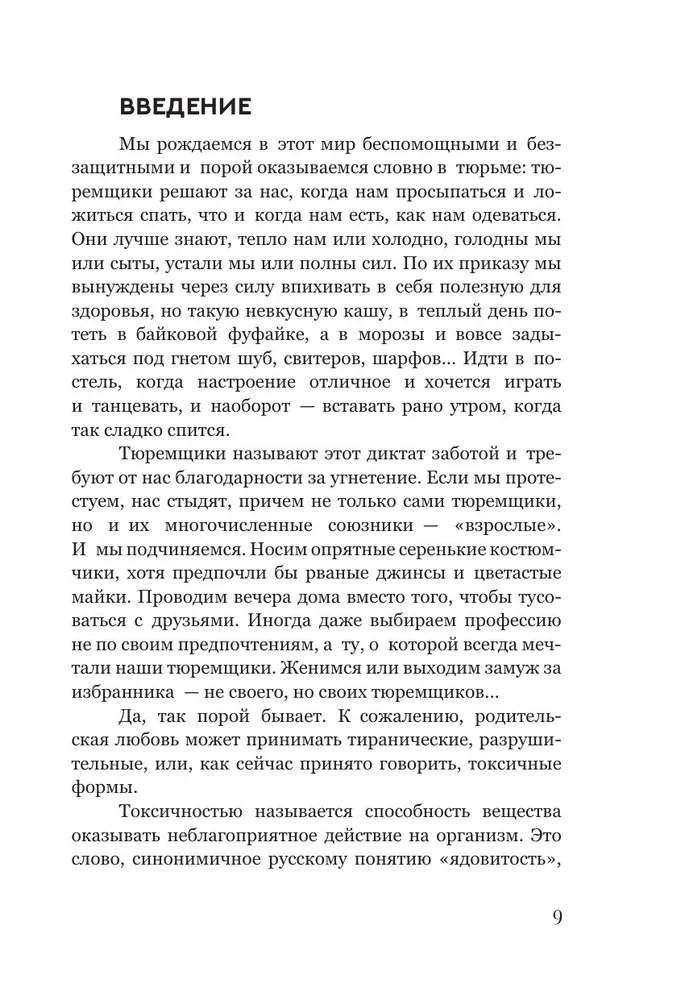 ВВЕДЕНИЕ

Мы рождаемся в этот мир беспомощными и беззащитными и порой оказываемся словно в тюрьме: тюремщики решают за нас, когда нам просыпаться и ложиться спать, что и когда нам есть, как нам одеваться. Они лучше знают, тепло нам или холодно, голодны мы или сыты, устали мы или полны сил. По их приказу мы вынуждены через силу впихивать в себя полезную для здоровья, но такую невкусную кашу, в теплый день потеть в байковой фуфайке, а в морозы и вовсе задыхаться под гнетом шуб, свитеров, шарфов... Идти в постель, когда настроение отличное и хочется играть и танцевать, и наоборот — вставать рано утром, когда так сладко спится.

Тюремщики называют этот диктат заботой и требуют от нас благодарности за угнетение. Если мы протестуем, нас стыдят, причем не только сами тюремщики, но и их многочисленные союзники — «взрослые». И мы подчиняемся. Носим опрятные серенькие костюмчики, хотя предпочли бы рваные джинсы и цветастые майки. Проводим вечера дома вместо того, чтобы тусоваться с друзьями. Иногда даже выбираем профессию не по своим предпочтениям, а ту, о которой всегда мечтали наши тюремщики. Женимся или выходим замуж за избранника — не своего, но своих тюремщиков...

Да, так порой бывает. К сожалению, родительская любовь может принимать тиранические, разрушительные, или, как сейчас принято говорить, токсичные формы.

Токсичностью называется способность вещества оказывать неблагоприятное действие на организм. Это слово, синонимичное русскому понятию «ядовитость»,

9